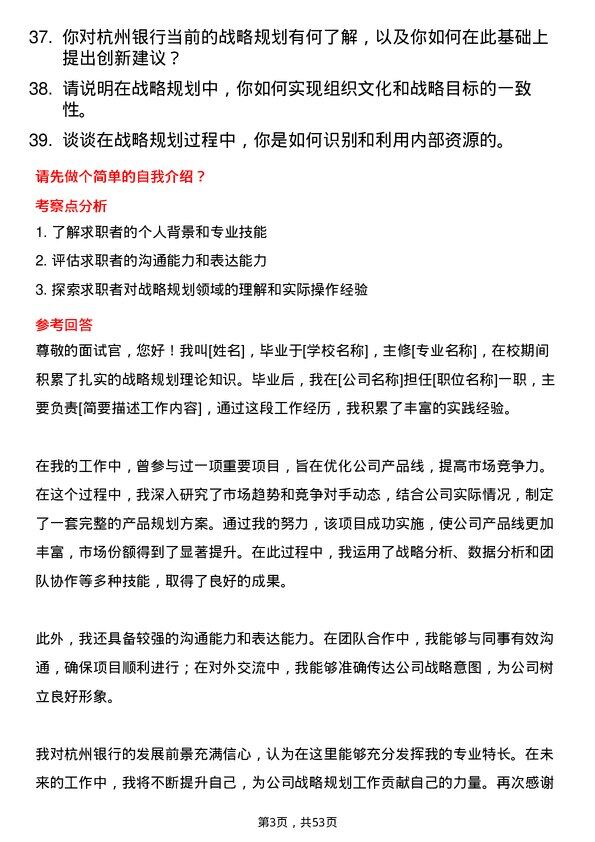 37. 你对杭州银行当前的战略规划有何了解，以及你如何在此基础上提出创新建议？

38. 请说明在战略规划中，你如何实现组织文化和战略目标的一致性。

39. 谈谈在战略规划过程中，你是如何识别和利用内部资源的。

请先做个简单的自我介绍？

考察点分析

1. 了解求职者的个人背景和专业技能

2. 评估求职者的沟通能力和表达能力

3. 探索求职者对战略规划领域的理解和实际操作经验

参考回答

尊敬的面试官，您好！我叫[姓名]，毕业于[学校名称]，主修[专业名称]，在校期间积累了扎实的战略规划理论知识。毕业后，我在[公司名称]担任[职位名称]一职，主要负责[简要描述工作内容]，通过这段工作经历，我积累了丰富的实践经验。

在我的工作中，曾参与过一项重要项目，旨在优化公司产品线，提高市场竞争力。在这个过程中，我深入研究了市场趋势和竞争对手动态，结合公司实际情况，制定了一套完整的产品规划方案。通过我的努力，该项目成功实施，使公司产品线更加丰富，市场份额得到了显著提升。在此过程中，我运用了战略分析、数据分析和团队协作等多种技能，取得了良好的成果。

此外，我还具备较强的沟通能力和表达能力。在团队合作中，我能够与同事有效沟通，确保项目顺利进行；在对外交流中，我能够准确传达公司战略意图，为公司树立良好形象。

我对杭州银行的发展前景充满信心，认为在这里能够充分发挥我的专业特长。在未来的工作中，我将不断提升自己，为公司战略规划工作贡献自己的力量。再次感谢

第3页，共53页